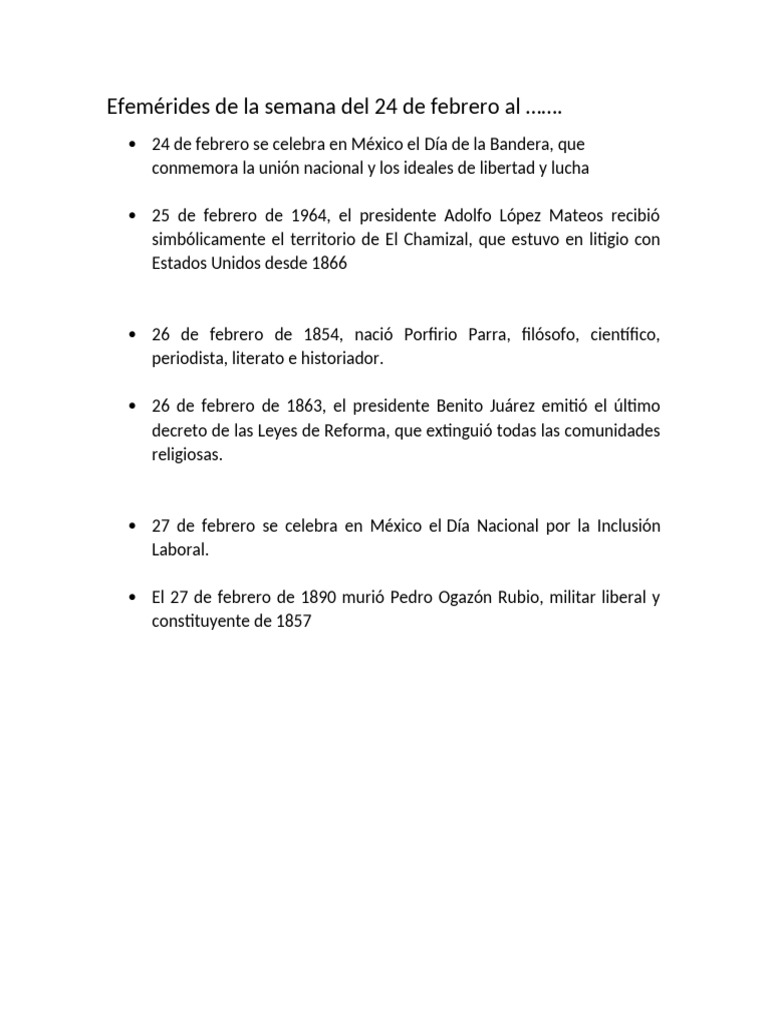 Efemérides de la semana del 24 de febrero al …….

• 24 de febrero se celebra en México el Día de la Bandera, que conmemora la unión nacional y los ideales de libertad y lucha

• 25 de febrero de 1964, el presidente Adolfo López Mateos recibió simbólicamente el territorio de El Chamizal, que estuvo en litigio con Estados Unidos desde 1866

• 26 de febrero de 1854, nació Porfirio Parra, filósofo, científico, periodista, literato e historiador.

• 26 de febrero de 1863, el presidente Benito Juárez emitió el último decreto de las Leyes de Reforma, que extinguió todas las comunidades religiosas.

• 27 de febrero se celebra en México el Día Nacional por la Inclusión Laboral.

• El 27 de febrero de 1890 murió Pedro Ogazón Rubio, militar liberal y constituyente de 1857